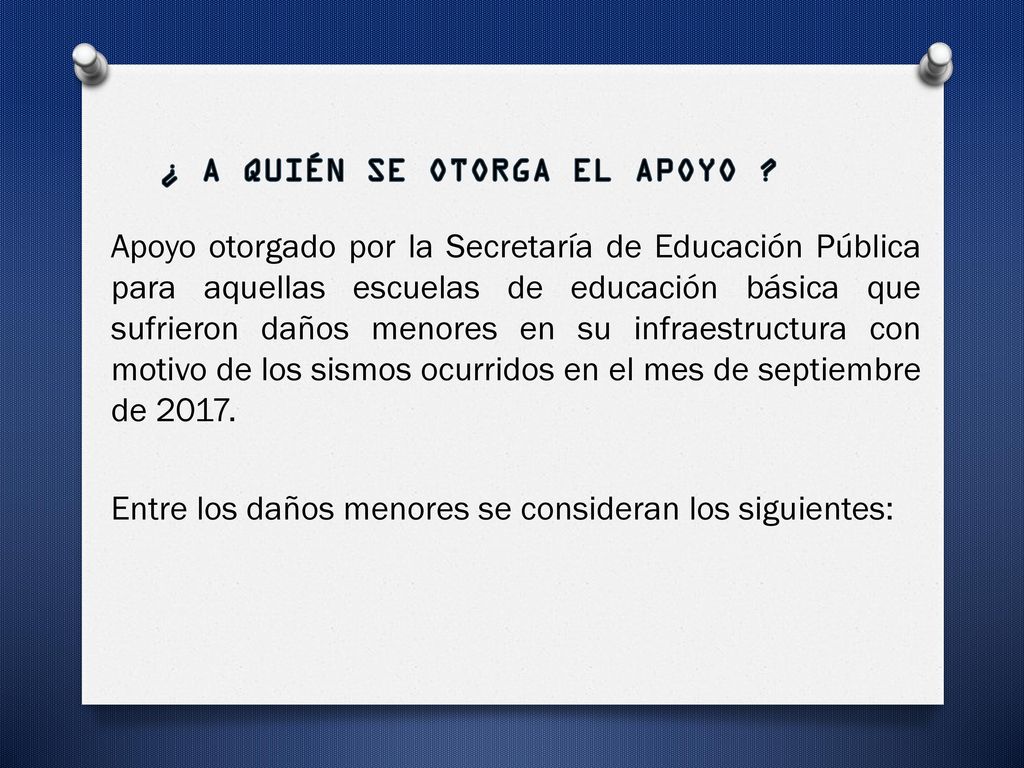 ¿ A QUIÉN SE OTORGA EL APOYO ?

Apoyo otorgado por la Secretaría de Educación Pública para aquellas escuelas de educación básica que sufrieron daños menores en su infraestructura con motivo de los sismos ocurridos en el mes de septiembre de 2017.

Entre los daños menores se consideran los siguientes: